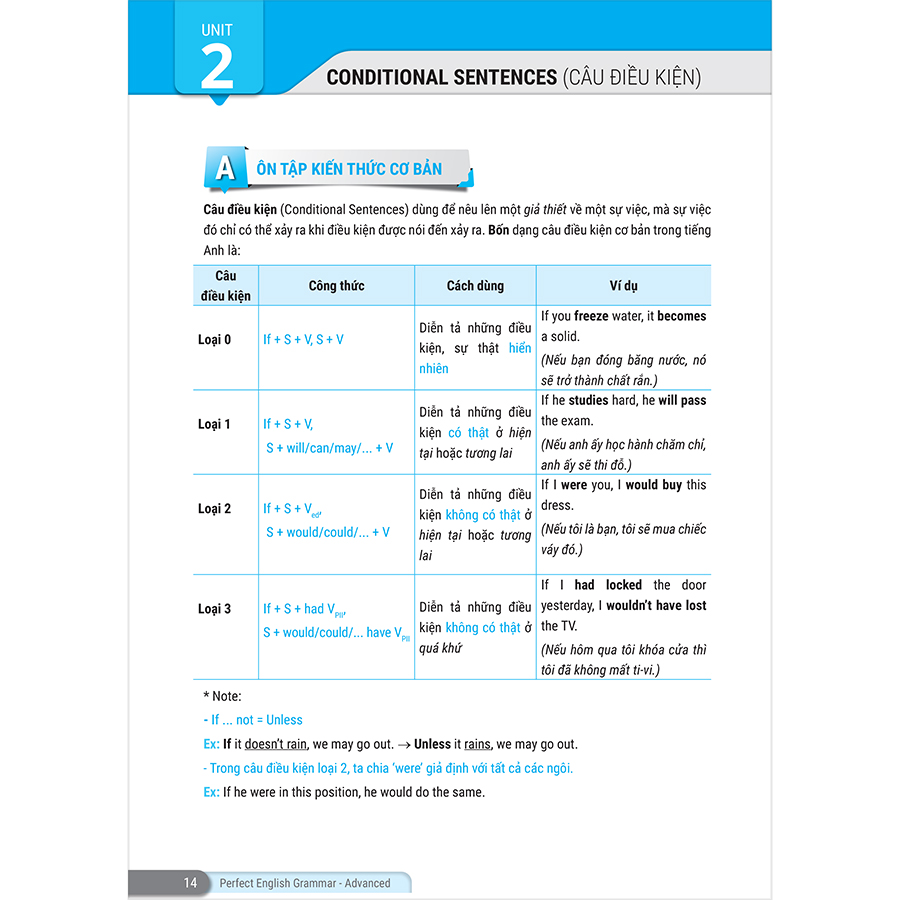 UNIT 2

CONDITIONAL SENTENCES (CÂU ĐIỀU KIỆN)

A ÔN TẬP KIẾN THỨC CƠ BẢN

Câu điều kiện (Conditional Sentences) dùng để nêu lên một giả thiết về một sự việc, mà sự việc đó chỉ có thể xảy ra khi điều kiện được nói đến xảy ra. Bốn dạng câu điều kiện cơ bản trong tiếng Anh là:

| Câu điều kiện | Công thức | Cách dùng | Ví dụ |
|---|---|---|---|
| Loại 0 | If + S + V, S + V | Diễn tả những điều kiện, sự thật hiển nhiên | If you freeze water, it becomes a solid. (Nếu bạn đóng băng nước, nó sẽ trở thành chất rắn.) |
| Loại 1 | If + S + V, S + will/can/may/... + V | Diễn tả những điều kiện có thật ở hiện tại hoặc tương lai | If he studies hard, he will pass the exam. (Nếu anh ấy học hành chăm chỉ, anh ấy sẽ thi đỗ.) |
| Loại 2 | If + S + $V_{ed}$, S + would/could/... + V | Diễn tả những điều kiện không có thật ở hiện tại hoặc tương lai | If I were you, I would buy this dress. (Nếu tôi là bạn, tôi sẽ mua chiếc váy đó.) |
| Loại 3 | If + S + had $V_{PII}$, S + would/could/... have $V_{PII}$ | Diễn tả những điều kiện không có thật ở quá khứ | If I had locked the door yesterday, I wouldn't have lost the TV. (Nếu hôm qua tôi khóa cửa thì tôi đã không mất ti-vi.) |

* Note:
- If ... not = Unless
Ex: If it doesn't rain, we may go out. → Unless it rains, we may go out.
- Trong câu điều kiện loại 2, ta chia 'were' giả định với tất cả các ngôi.
Ex: If he were in this position, he would do the same.

14 Perfect English Grammar - Advanced